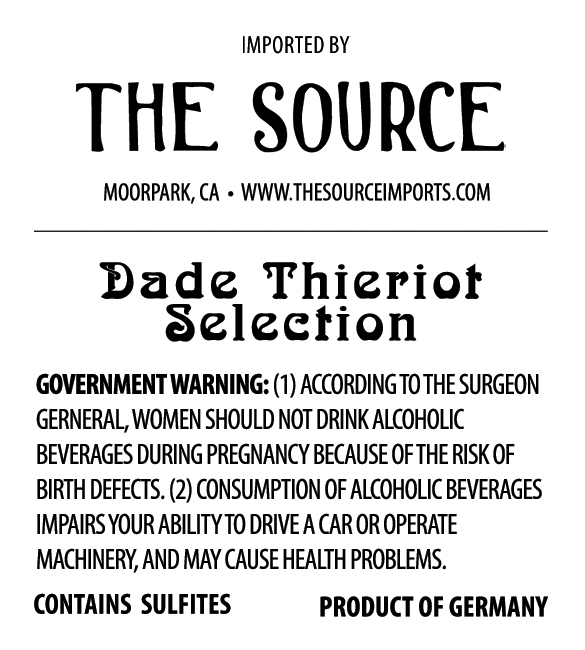 IMPORTED BY

THE SOURCE

MOORPARK, CA • WWW.THESOURCEIMPORTS.COM

Dade Thieriot
Selection

GOVERNMENT WARNING: (1) ACCORDING TO THE SURGEON GERNERAL, WOMEN SHOULD NOT DRINK ALCOHOLIC BEVERAGES DURING PREGNANCY BECAUSE OF THE RISK OF BIRTH DEFECTS. (2) CONSUMPTION OF ALCOHOLIC BEVERAGES IMPAIRS YOUR ABILITY TO DRIVE A CAR OR OPERATE MACHINERY, AND MAY CAUSE HEALTH PROBLEMS.

CONTAINS SULFITES PRODUCT OF GERMANY